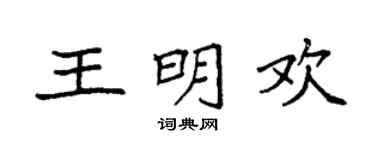 王明欢

词典网